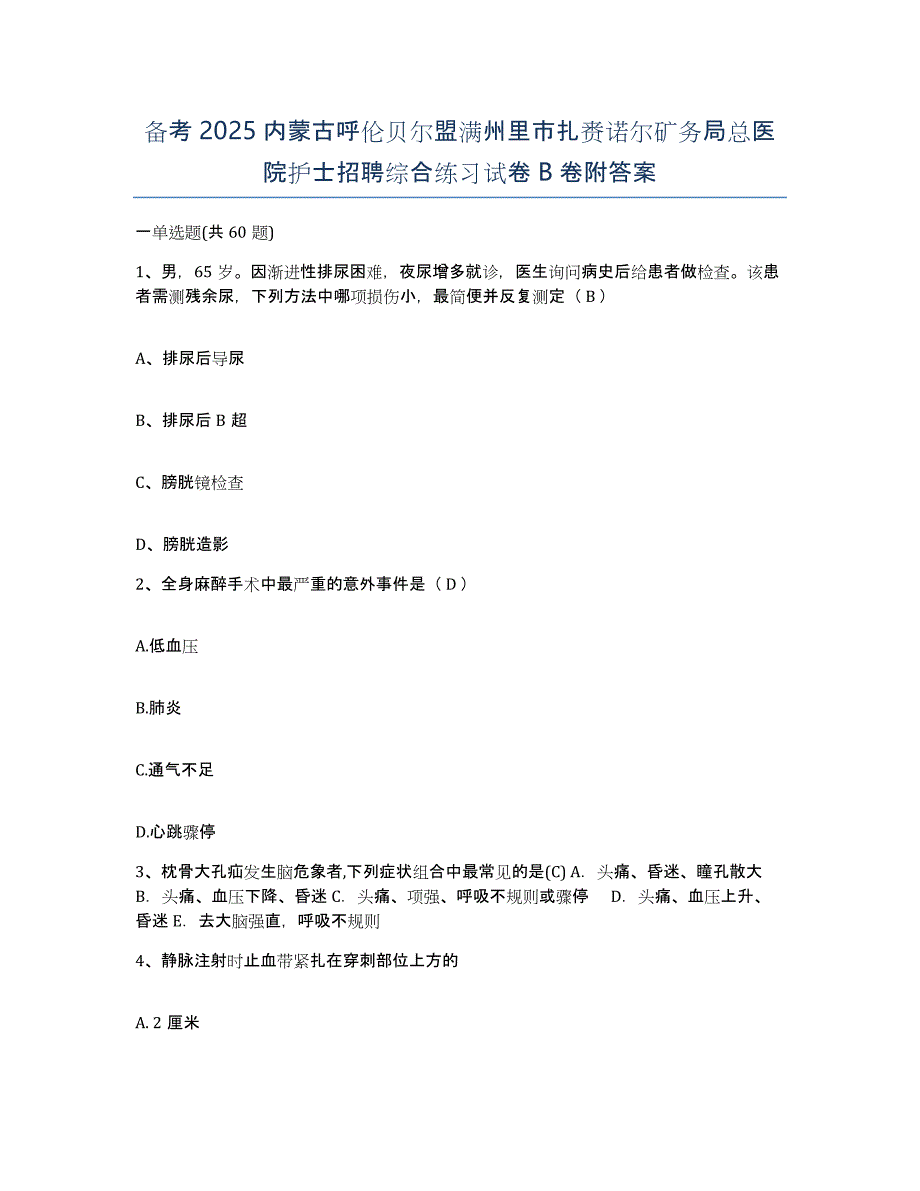 备考 2025 内蒙古呼伦贝尔盟满州里市扎赉诺尔矿务局总医院护士招聘综合练习试卷 B 卷附答案

一单选题(共 60 题)

1、男，65 岁。因渐进性排尿困难，夜尿增多就诊，医生询问病史后给患者做检查。该患者需测残余尿，下列方法中哪项损伤小，最简便并反复测定（ B ）

A、排尿后导尿

B、排尿后 B 超

C、膀胱镜检查

D、膀胱造影

2、全身麻醉手术中最严重的意外事件是（ D ）

A.低血压

B.肺炎

C.通气不足

D.心跳骤停

3、枕骨大孔疝发生脑危象者,下列症状组合中最常见的是(C) A. 头痛、昏迷、瞳孔散大 B. 头痛、血压下降、昏迷 C. 头痛、项强、呼吸不规则或骤停 D. 头痛、血压上升、昏迷 E. 去大脑强直，呼吸不规则

4、静脉注射时止血带紧扎在穿刺部位上方的

A. 2 厘米